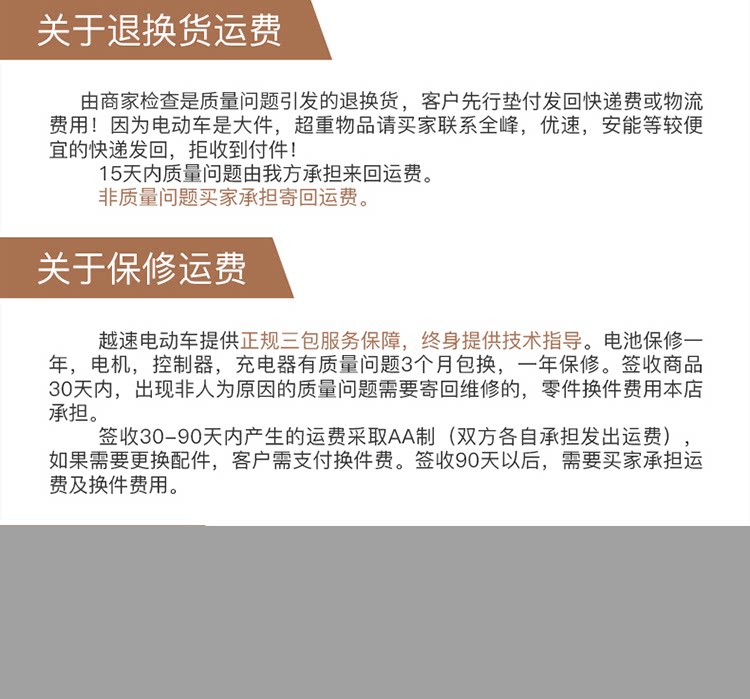 关于退换货运费

由商家检查是质量问题引发的退换货，客户先行垫付发回快递费或物流费用！因为电动车是大件，超重物品请买家联系全峰，优速，安能等较便宜的快递发回，拒收到付件！

15天内质量问题由我方承担来回运费。

非质量问题买家承担寄回运费。

关于保修运费

越速电动车提供正规三包服务保障，终身提供技术指导。电池保修一年，电机，控制器，充电器有质量问题3个月包换，一年保修。签收商品30天内，出现非人为原因的质量问题需要寄回维修的，零件换件费用本店承担。

签收30-90天内产生的运费采取AA制（双方各自承担发出运费），如果需要更换配件，客户需支付换件费。签收90天以后，需要买家承担运费及换件费用。